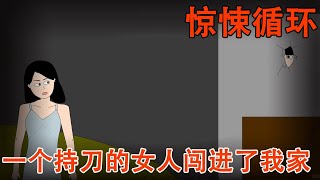 惊悚循环

一个持刀的女人闯进了我家